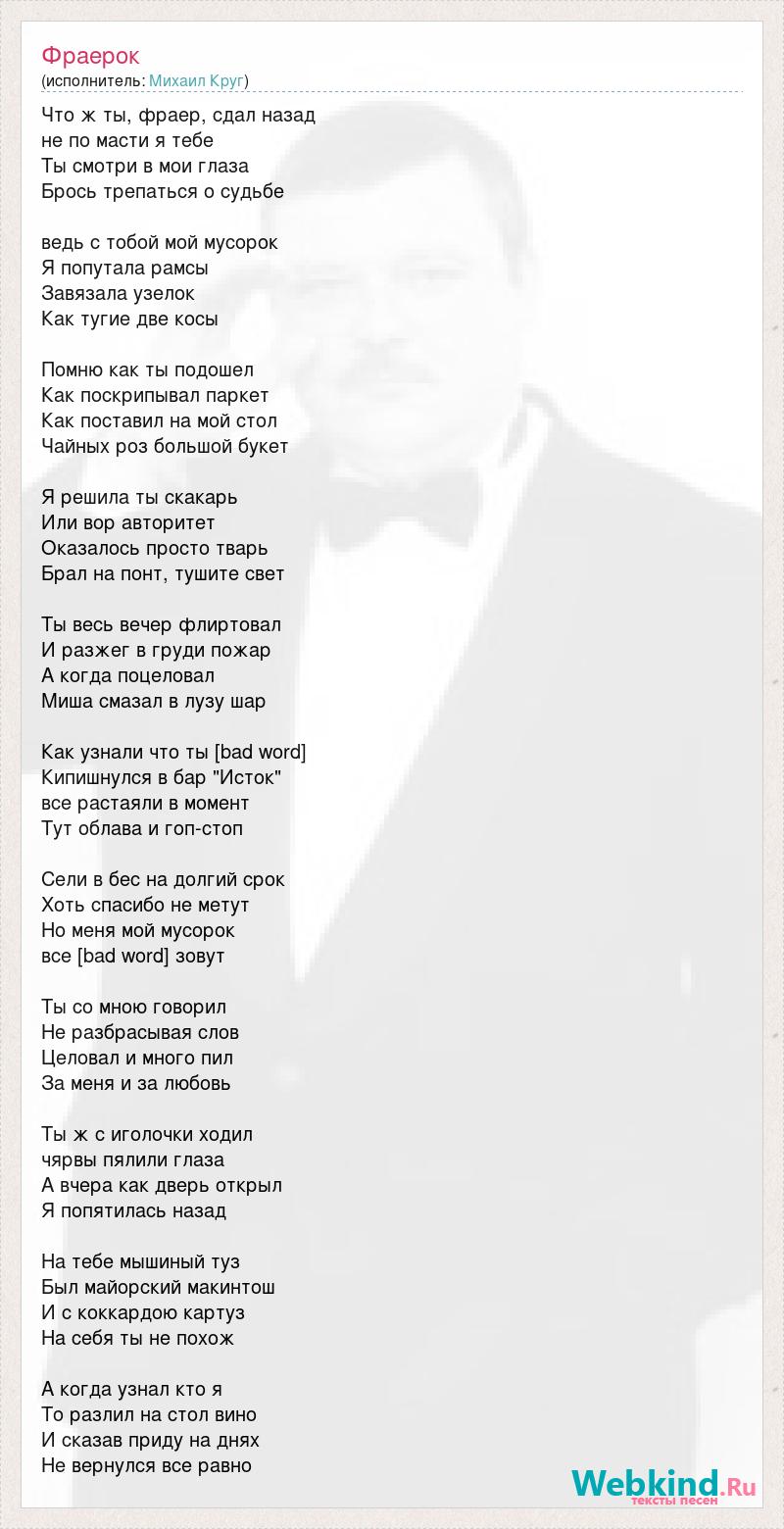 Фраерок
(исполнитель: Михаил Круг)

Что ж ты, фраер, сдал назад
не по масти я тебе
Ты смотри в мои глаза
Брось трепаться о судьбе

ведь с тобой мой мусорок
Я попутала рамсы
Завязала узелок
Как тугие две косы

Помню как ты подошел
Как поскрипывал паркет
Как поставил на мой стол
Чайных роз большой букет

Я решила ты скакарь
Или вор авторитет
Оказалось просто тварь
Брал на понт, тушите свет

Ты весь вечер флиртовал
И разжег в груди пожар
А когда поцеловал
Миша смазал в лузу шар

Как узнали что ты [bad word]
Кипишнулся в бар "Исток"
все растаяли в момент
Тут облава и гоп-стоп

Сели в бес на долгий срок
Хоть спасибо не метут
Но меня мой мусорок
все [bad word] зовут

Ты со мною говорил
Не разбрасывая слов
Целовал и много пил
За меня и за любовь

Ты ж с иголочки ходил
чярвы пялили глаза
А вчера как дверь открыл
Я попятилась назад

На тебе мышиный туз
Был майорский макинтош
И с коккардою картуз
На себя ты не похож

А когда узнал кто я
То разлил на стол вино
И сказав приду на днях
Не вернулся все равно

Webkind.Ru
тексты песен